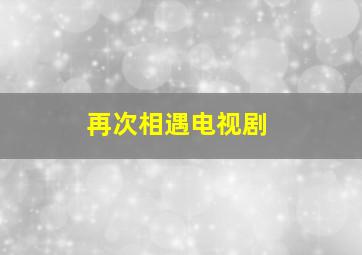 再次相遇电视剧